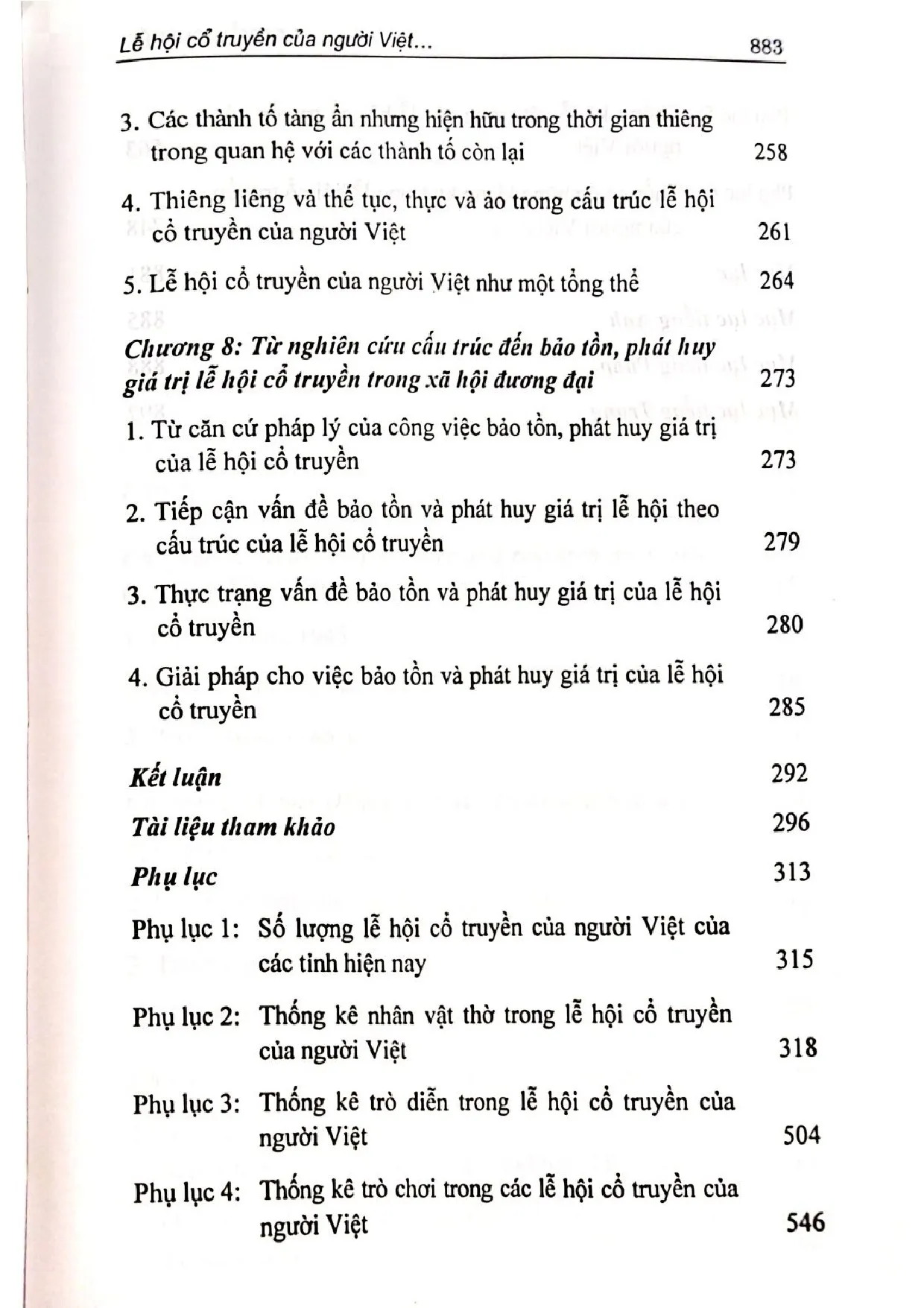 Lễ hội cổ truyền của người Việt...
883

3. Các thành tố tàng ẩn nhưng hiện hữu trong thời gian thiêng trong quan hệ với các thành tố còn lại 258

4. Thiêng liêng và thế tục, thực và ảo trong cấu trúc lễ hội cổ truyền của người Việt 261

5. Lễ hội cổ truyền của người Việt như một tổng thể 264

Chương 8: Từ nghiên cứu cấu trúc đến bảo tồn, phát huy giá trị lễ hội cổ truyền trong xã hội đương đại 273

1. Từ căn cứ pháp lý của công việc bảo tồn, phát huy giá trị của lễ hội cổ truyền 273

2. Tiếp cận vấn đề bảo tồn và phát huy giá trị lễ hội theo cấu trúc của lễ hội cổ truyền 279

3. Thực trạng vấn đề bảo tồn và phát huy giá trị của lễ hội cổ truyền 280

4. Giải pháp cho việc bảo tồn và phát huy giá trị của lễ hội cổ truyền 285

Kết luận 292

Tài liệu tham khảo 296

Phụ lục 313

Phụ lục 1: Số lượng lễ hội cổ truyền của người Việt của các tỉnh hiện nay 315

Phụ lục 2: Thống kê nhân vật thờ trong lễ hội cổ truyền của người Việt 318

Phụ lục 3: Thống kê trò diễn trong lễ hội cổ truyền của người Việt 504

Phụ lục 4: Thống kê trò chơi trong các lễ hội cổ truyền của người Việt 546